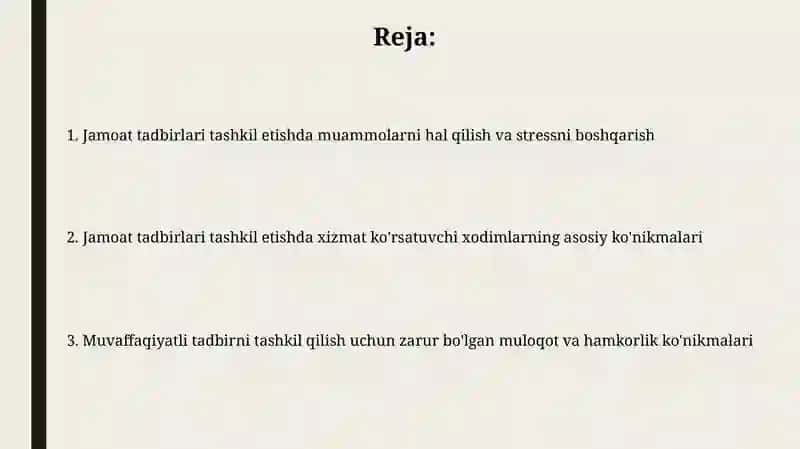 Reja:

1. Jamoat tadbirlari tashkil etishda muammolarni hal qilish va stressni boshqarish

2. Jamoat tadbirlari tashkil etishda xizmat ko'rsatuvchi xodimlarning asosiy ko'nikmalari

3. Muvaffaqiyatli tadbirni tashkil qilish uchun zarur bo'lgan muloqot va hamkorlik ko'nikmalari